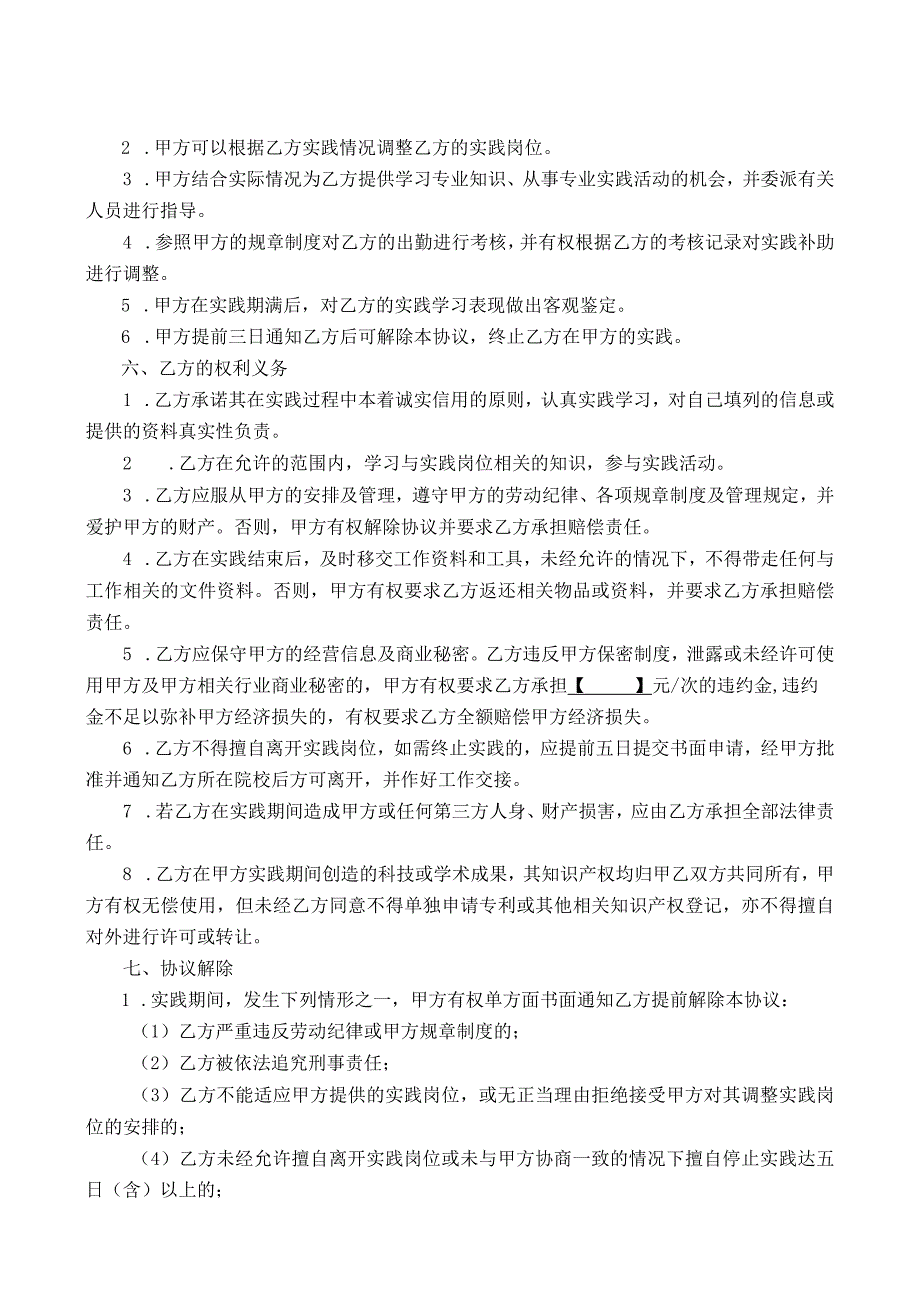 2．甲方可以根据乙方实践情况调整乙方的实践岗位。

3．甲方结合实际情况为乙方提供学习专业知识、从事专业实践活动的机会，并委派有关人员进行指导。

4．参照甲方的规章制度对乙方的出勤进行考核，并有权根据乙方的考核记录对实践补助进行调整。

5．甲方在实践期满后，对乙方的实践学习表现做出客观鉴定。

6．甲方提前三日通知乙方后可解除本协议，终止乙方在甲方的实践。

六、乙方的权利义务

1．乙方承诺其在实践过程中本着诚实信用的原则，认真实践学习，对自己填列的信息或提供的资料真实性负责。

2　．乙方在允许的范围内，学习与实践岗位相关的知识，参与实践活动。

3．乙方应服从甲方的安排及管理，遵守甲方的劳动纪律、各项规章制度及管理规定，并爱护甲方的财产。否则，甲方有权解除协议并要求乙方承担赔偿责任。

4．乙方在实践结束后，及时移交工作资料和工具，未经允许的情况下，不得带走任何与工作相关的文件资料。否则，甲方有权要求乙方返还相关物品或资料，并要求乙方承担赔偿责任。

5．乙方应保守甲方的经营信息及商业秘密。乙方违反甲方保密制度，泄露或未经许可使用甲方及甲方相关行业商业秘密的，甲方有权要求乙方承担【　　】元/次的违约金,违约金不足以弥补甲方经济损失的，有权要求乙方全额赔偿甲方经济损失。

6．乙方不得擅自离开实践岗位，如需终止实践的，应提前五日提交书面申请，经甲方批准并通知乙方所在院校后方可离开，并作好工作交接。

7．若乙方在实践期间造成甲方或任何第三方人身、财产损害，应由乙方承担全部法律责任。

8．乙方在甲方实践期间创造的科技或学术成果，其知识产权均归甲乙双方共同所有，甲方有权无偿使用，但未经乙方同意不得单独申请专利或其他相关知识产权登记，亦不得擅自对外进行许可或转让。

七、协议解除

1．实践期间，发生下列情形之一，甲方有权单方面书面通知乙方提前解除本协议：

（1）乙方严重违反劳动纪律或甲方规章制度的；

（2）乙方被依法追究刑事责任；

（3）乙方不能适应甲方提供的实践岗位，或无正当理由拒绝接受甲方对其调整实践岗位的安排的；

（4）乙方未经允许擅自离开实践岗位或未与甲方协商一致的情况下擅自停止实践达五日（含）以上的；